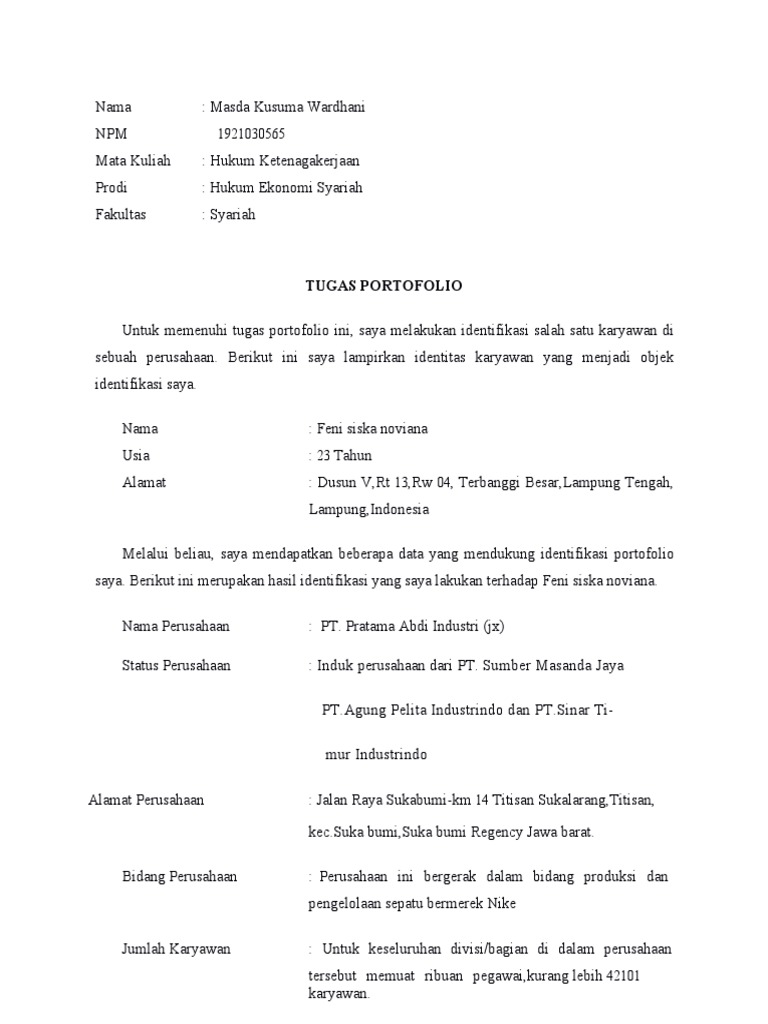 Nama : Masda Kusuma Wardhani
NPM 1921030565
Mata Kuliah : Hukum Ketenagakerjaan
Prodi : Hukum Ekonomi Syariah
Fakultas : Syariah

TUGAS PORTOFOLIO

Untuk memenuhi tugas portofolio ini, saya melakukan identifikasi salah satu karyawan di sebuah perusahaan. Berikut ini saya lampirkan identitas karyawan yang menjadi objek identifikasi saya.

Nama : Feni siska noviana
Usia : 23 Tahun
Alamat : Dusun V,Rt 13,Rw 04, Terbanggi Besar,Lampung Tengah, Lampung,Indonesia

Melalui beliau, saya mendapatkan beberapa data yang mendukung identifikasi portofolio saya. Berikut ini merupakan hasil identifikasi yang saya lakukan terhadap Feni siska noviana.

Nama Perusahaan : PT. Pratama Abdi Industri (jx)

Status Perusahaan : Induk perusahaan dari PT. Sumber Masanda Jaya

PT.Agung Pelita Industrindo dan PT.Sinar Timur Industrindo

Alamat Perusahaan : Jalan Raya Sukabumi-km 14 Titisan Sukalarang,Titisan, kec.Suka bumi,Suka bumi Regency Jawa barat.

Bidang Perusahaan : Perusahaan ini bergerak dalam bidang produksi dan pengelolaan sepatu bermerek Nike

Jumlah Karyawan : Untuk keseluruhan divisi/bagian di dalam perusahaan tersebut memuat ribuan pegawai,kurang lebih 42101 karyawan.